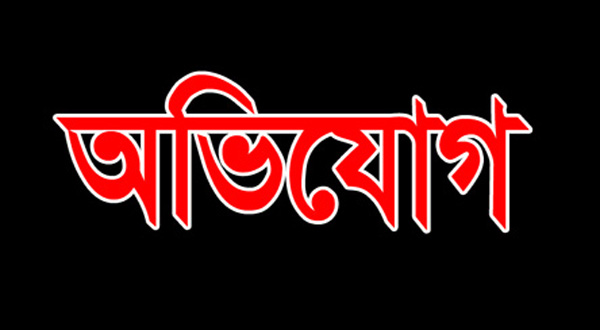 অভিযোগ